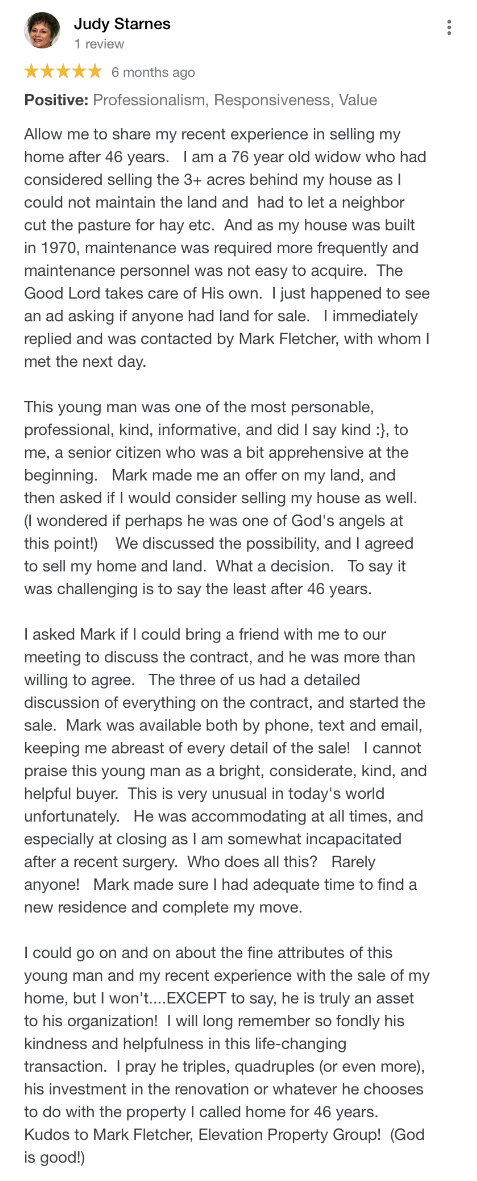 Judy Starnes
1 review

★★★★★ 6 months ago

Positive: Professionalism, Responsiveness, Value

Allow me to share my recent experience in selling my home after 46 years. I am a 76 year old widow who had considered selling the 3+ acres behind my house as I could not maintain the land and had to let a neighbor cut the pasture for hay etc. And as my house was built in 1970, maintenance was required more frequently and maintenance personnel was not easy to acquire. The Good Lord takes care of His own. I just happened to see an ad asking if anyone had land for sale. I immediately replied and was contacted by Mark Fletcher, with whom I met the next day.

This young man was one of the most personable, professional, kind, informative, and did I say kind :}, to me, a senior citizen who was a bit apprehensive at the beginning. Mark made me an offer on my land, and then asked if I would consider selling my house as well. (I wondered if perhaps he was one of God's angels at this point!) We discussed the possibility, and I agreed to sell my home and land. What a decision. To say it was challenging is to say the least after 46 years.

I asked Mark if I could bring a friend with me to our meeting to discuss the contract, and he was more than willing to agree. The three of us had a detailed discussion of everything on the contract, and started the sale. Mark was available both by phone, text and email, keeping me abreast of every detail of the sale! I cannot praise this young man as a bright, considerate, kind, and helpful buyer. This is very unusual in today's world unfortunately. He was accommodating at all times, and especially at closing as I am somewhat incapacitated after a recent surgery. Who does all this? Rarely anyone! Mark made sure I had adequate time to find a new residence and complete my move.

I could go on and on about the fine attributes of this young man and my recent experience with the sale of my home, but I won't....EXCEPT to say, he is truly an asset to his organization! I will long remember so fondly his kindness and helpfulness in this life-changing transaction. I pray he triples, quadruples (or even more), his investment in the renovation or whatever he chooses to do with the property I called home for 46 years. Kudos to Mark Fletcher, Elevation Property Group! (God is good!)